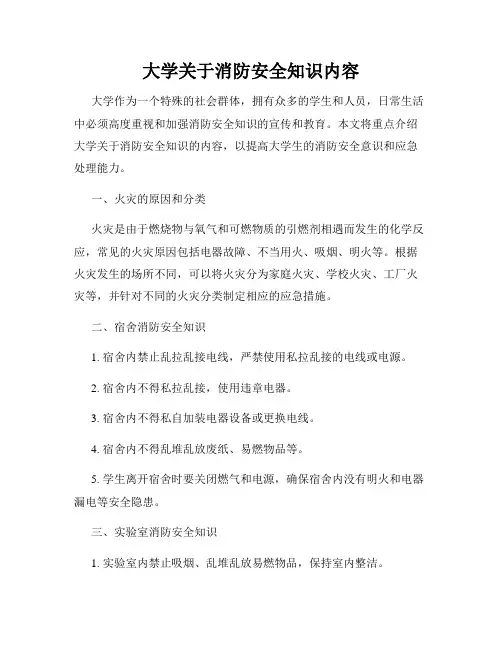 大学关于消防安全知识内容

大学作为一个特殊的社会群体，拥有众多的学生和人员，日常生活中必须高度重视和加强消防安全知识的宣传和教育。本文将重点介绍大学关于消防安全知识的内容，以提高大学生的消防安全意识和应急处理能力。

一、火灾的原因和分类

火灾是由于燃烧物与氧气和可燃物质的引燃剂相遇而发生的化学反应，常见的火灾原因包括电器故障、不当用火、吸烟、明火等。根据火灾发生的场所不同，可以将火灾分为家庭火灾、学校火灾、工厂火灾等，并针对不同的火灾分类制定相应的应急措施。

二、宿舍消防安全知识

1. 宿舍内禁止乱拉乱接电线，严禁使用私拉乱接的电线或电源。

2. 宿舍内不得私拉乱接，使用违章电器。

3. 宿舍内不得私自加装电器设备或更换电线。

4. 宿舍内不得乱堆乱放废纸、易燃物品等。

5. 学生离开宿舍时要关闭燃气和电源，确保宿舍内没有明火和电器漏电等安全隐患。

三、实验室消防安全知识

1. 实验室内禁止吸烟、乱堆乱放易燃物品，保持室内整洁。